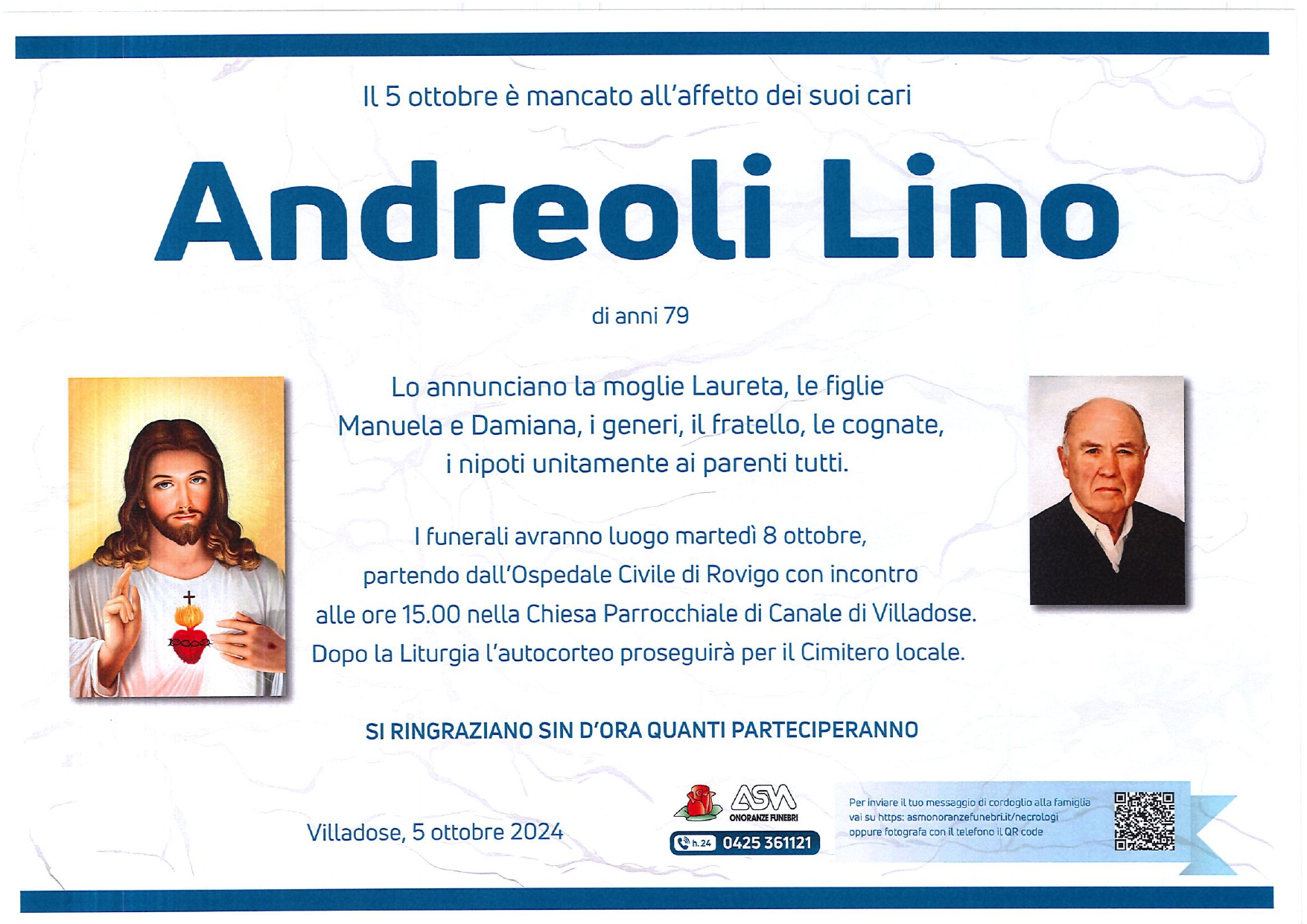 Il 5 ottobre è mancato all'affetto dei suoi cari

Andreoli Lino

di anni 79

Lo annunciano la moglie Laureta, le figlie Manuela e Damiana, i generi, il fratello, le cognate, i nipoti unitamente ai parenti tutti.

I funerali avranno luogo martedì 8 ottobre, partendo dall'Ospedale Civile di Rovigo con incontro alle ore 15.00 nella Chiesa Parrocchiale di Canale di Villadose. Dopo la Liturgia l'autocorteo proseguirà per il Cimitero locale.

SI RINGRAZIANO SIN D'ORA QUANTI PARTECIPERANNO

Villadose, 5 ottobre 2024

ASM ONORANZE FUNEBRI

h.24 0425 361121

Per inviare il tuo messaggio di cordoglio alla famiglia vai su https: asmonoranzefunebri.it/necrologi oppure fotografa con il telefono il QR code